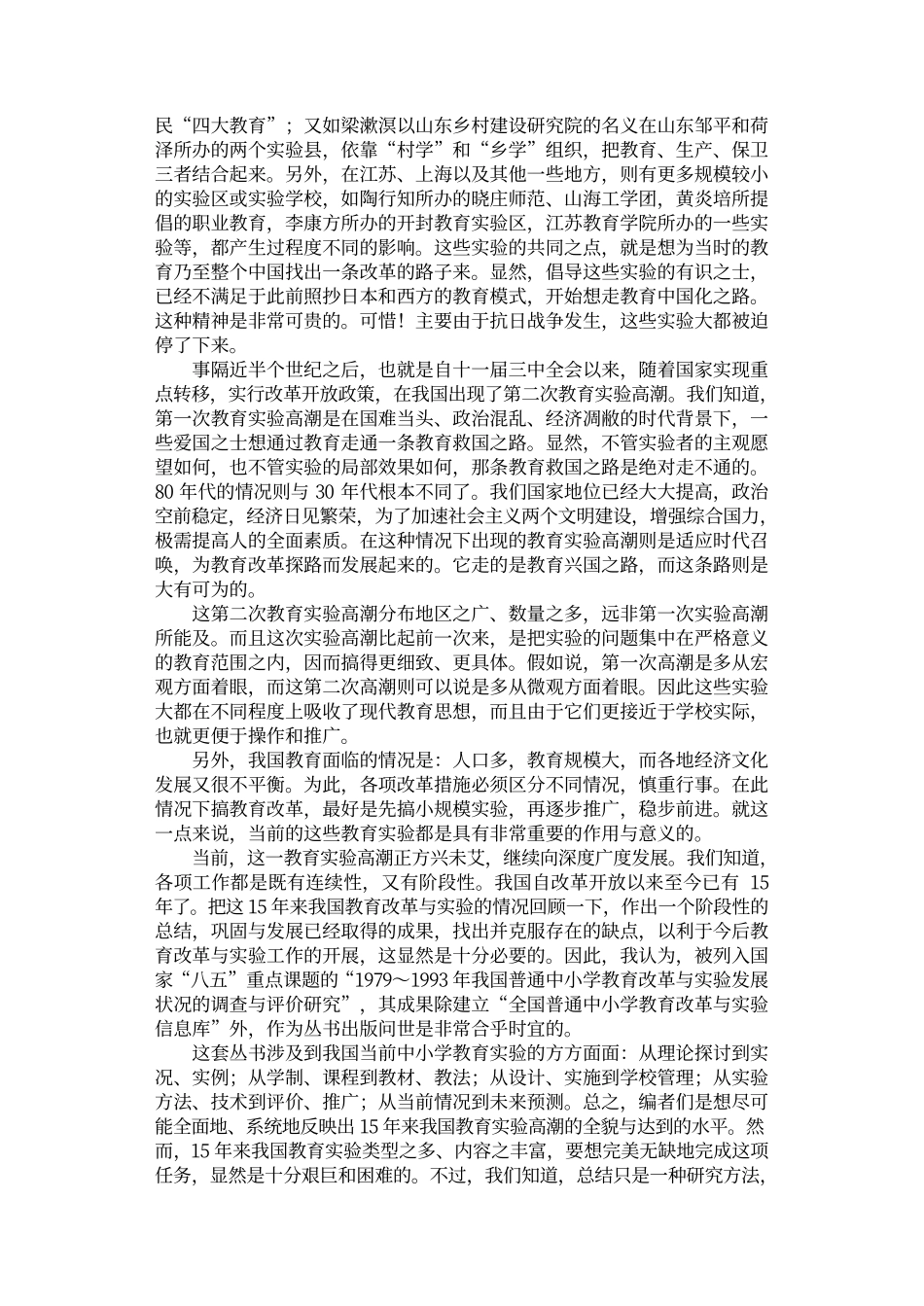 民“四大教育”；又如梁漱溟以山东乡村建设研究院的名义在山东邹平和荷泽所办的两个实验县，依靠“村学”和“乡学”组织，把教育、生产、保卫三者结合起来。另外，在江苏、上海以及其他一些地方，则有更多规模较小的实验区或实验学校，如陶行知所办的晓庄师范、山海工学团，黄炎培所提倡的职业教育，李康方所办的开封教育实验区，江苏教育学院所办的一些实验等，都产生过程度不同的影响。这些实验的共同之点，就是想为当时的教育乃至整个中国找出一条改革的路子来。显然，倡导这些实验的有识之士，已经不满足于此前照抄日本和西方的教育模式，开始想走教育中国化之路。这种精神是非常可贵的。可惜！主要由于抗日战争发生，这些实验大都被迫停了下来。

事隔近半个世纪之后，也就是自十一届三中全会以来，随着国家实现重点转移，实行改革开放政策，在我国出现了第二次教育实验高潮。我们知道，第一次教育实验高潮是在国难当头、政治混乱、经济凋敝的时代背景下，一些爱国之士想通过教育走通一条教育救国之路。显然，不管实验者的主观愿望如何，也不管实验的局部效果如何，那条教育救国之路是绝对走不通的。80 年代的情况则与 30 年代根本不同了。我们国家地位已经大大提高，政治空前稳定，经济日见繁荣，为了加速社会主义两个文明建设，增强综合国力，极需提高人的全面素质。在这种情况下出现的教育实验高潮则是适应时代召唤，为教育改革探路而发展起来的。它走的是教育兴国之路，而这条路则是大有可为的。

这第二次教育实验高潮分布地区之广、数量之多，远非第一次实验高潮所能及。而且这次实验高潮比起前一次来，是把实验的问题集中在严格意义的教育范围之内，因而搞得更细致、更具体。假如说，第一次高潮是多从宏观方面着眼，而这第二次高潮则可以说是多从微观方面着眼。因此这些实验大都在不同程度上吸收了现代教育思想，而且由于它们更接近于学校实际，也就更便于操作和推广。

另外，我国教育面临的情况是：人口多，教育规模大，而各地经济文化发展又很不平衡。为此，各项改革措施必须区分不同情况，慎重行事。在此情况下搞教育改革，最好是先搞小规模实验，再逐步推广，稳步前进。就这一点来说，当前的这些教育实验都是具有非常重要的作用与意义的。

当前，这一教育实验高潮正方兴未艾，继续向深度广度发展。我们知道，各项工作都是既有连续性，又有阶段性。我国自改革开放以来至今已有 15 年了。把这 15 年来我国教育改革与实验的情况回顾一下，作出一个阶段性的总结，巩固与发展已经取得的成果，找出并克服存在的缺点，以利于今后教育改革与实验工作的开展，这显然是十分必要的。因此，我认为，被列入国家“八五”重点课题的“1979～1993 年我国普通中小学教育改革与实验发展状况的调查与评价研究”，其成果除建立“全国普通中小学教育改革与实验信息库”外，作为丛书出版问世是非常合乎时宜的。

这套丛书涉及到我国当前中小学教育实验的方方面面：从理论探讨到实况、实例；从学制、课程到教材、教法；从设计、实施到学校管理；从实验方法、技术到评价、推广；从当前情况到未来预测。总之，编者们是想尽可能全面地、系统地反映出 15 年来我国教育实验高潮的全貌与达到的水平。然而，15 年来我国教育实验类型之多、内容之丰富，要想完美无缺地完成这项任务，显然是十分艰巨和困难的。不过，我们知道，总结只是一种研究方法，